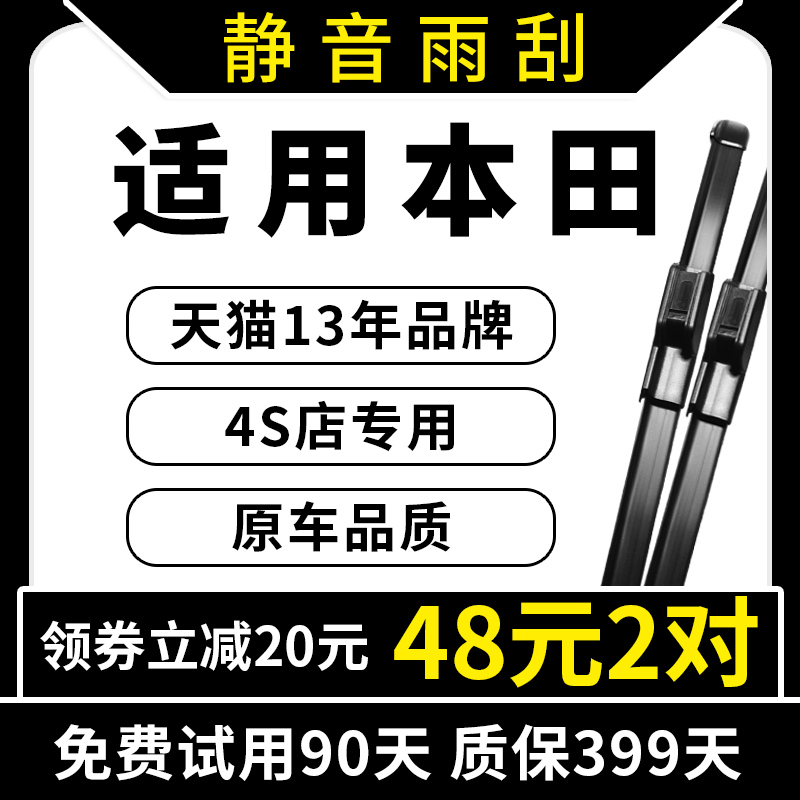 静音雨刮

适用本田

天猫13年品牌

4S店专用

原车品质

领券立减20元 48元2对

免费试用90天 质保399天